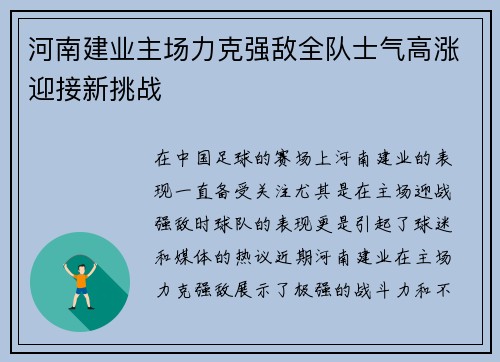 河南建业主场力克强敌全队士气高涨迎接新挑战

在中国足球的赛场上河南建业的表现一直备受关注尤其是在主场迎战强敌时球队的表现更是引起了球迷和媒体的热议近期河南建业在主场力克强敌展示了极强的战斗力和不